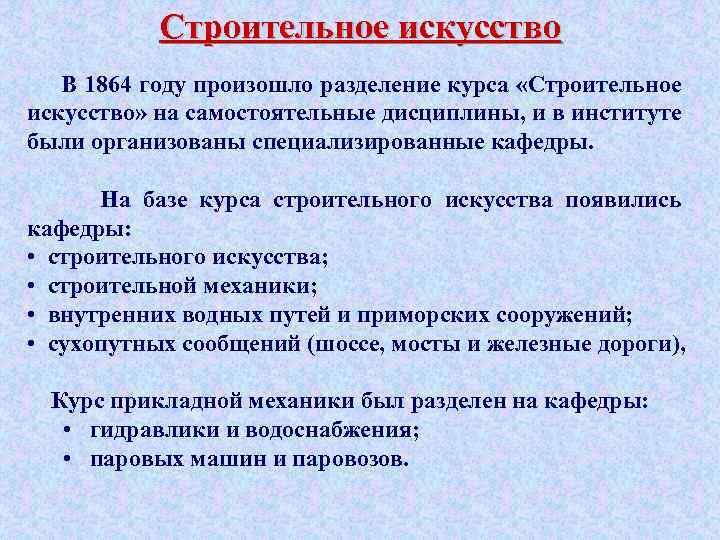 Строительное искусство

В 1864 году произошло разделение курса «Строительное искусство» на самостоятельные дисциплины, и в институте были организованы специализированные кафедры.

На базе курса строительного искусства появились кафедры:
• строительного искусства;
• строительной механики;
• внутренних водных путей и приморских сооружений;
• сухопутных сообщений (шоссе, мосты и железные дороги),

Курс прикладной механики был разделен на кафедры:
• гидравлики и водоснабжения;
• паровых машин и паровозов.